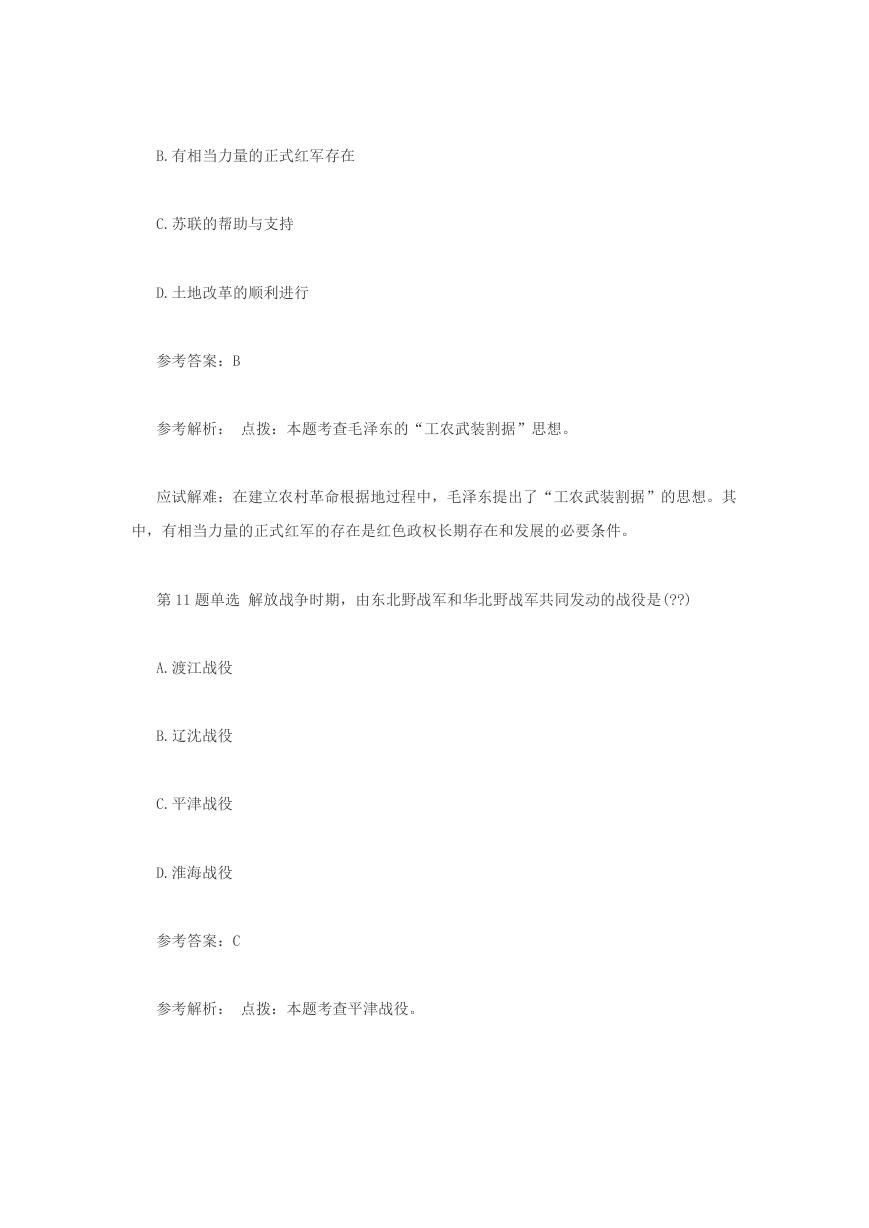 B.有相当力量的正式红军存在

C.苏联的帮助与支持

D.土地改革的顺利进行

参考答案：B

参考解析： 点拨：本题考查毛泽东的“工农武装割据”思想。

应试解难：在建立农村革命根据地过程中，毛泽东提出了“工农武装割据”的思想。其中，有相当力量的正式红军的存在是红色政权长期存在和发展的必要条件。

第 11 题单选 解放战争时期，由东北野战军和华北野战军共同发动的战役是(??)

A.渡江战役

B.辽沈战役

C.平津战役

D.淮海战役

参考答案：C

参考解析： 点拨：本题考查平津战役。